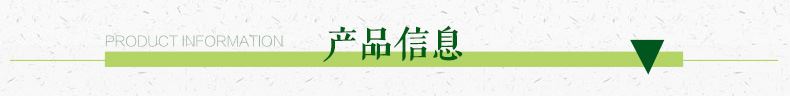 PRODUCT INFORMATION
产品信息